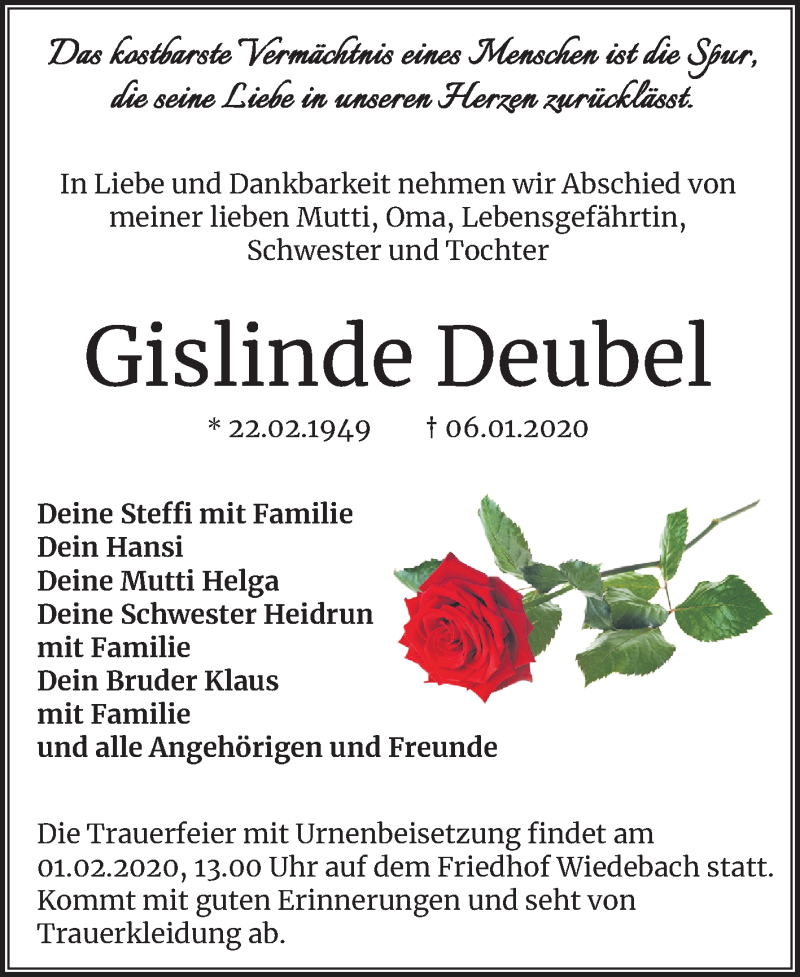 Das kostbarste Vermächtnis eines Menschen ist die Spur, die seine Liebe in unseren Herzen zurücklässt.

In Liebe und Dankbarkeit nehmen wir Abschied von meiner lieben Mutti, Oma, Lebensgefährtin, Schwester und Tochter

Gislinde Deubel

* 22.02.1949 † 06.01.2020

Deine Steffi mit Familie
Dein Hansi
Deine Mutti Helga
Deine Schwester Heidrun
mit Familie
Dein Bruder Klaus
mit Familie
und alle Angehörigen und Freunde

Die Trauerfeier mit Urnenbeisetzung findet am 01.02.2020, 13.00 Uhr auf dem Friedhof Wiedebach statt. Kommt mit guten Erinnerungen und seht von Trauerkleidung ab.